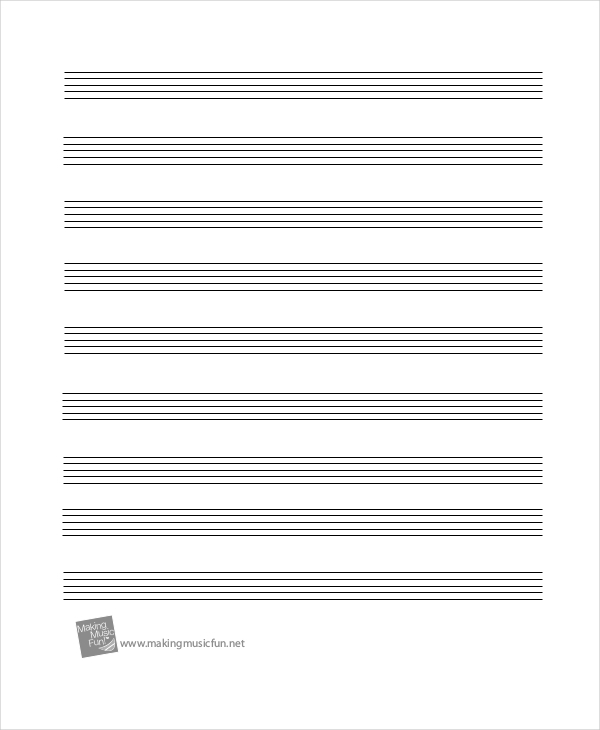 Making Music Fun!

www.makingmusicfun.net